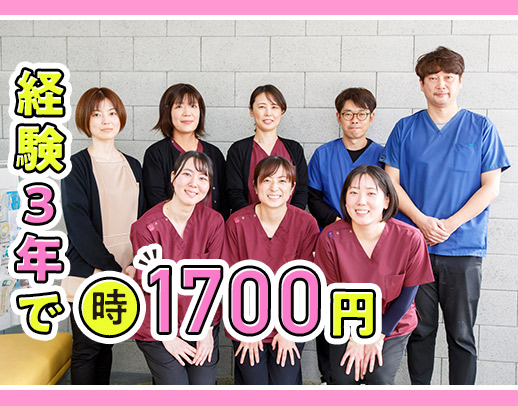 経験3年で 時 1700円